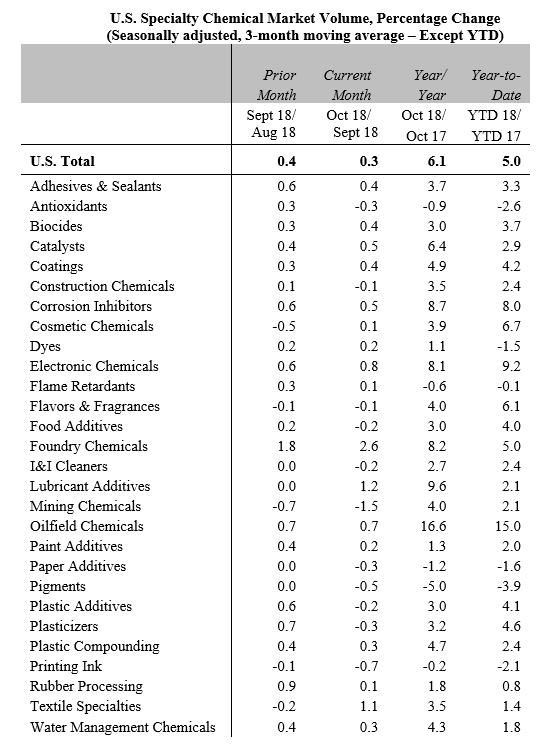 U.S. Specialty Chemical Market Volume, Percentage Change
(Seasonally adjusted, 3-month moving average – Except YTD)

| | Prior Month | Current Month | Year/ Year | Year-to-Date |
|---|---|---|---|---|
| | Sept 18/ Aug 18 | Oct 18/ Sept 18 | Oct 18/ Oct 17 | YTD 18/ YTD 17 |
| U.S. Total | 0.4 | 0.3 | 6.1 | 5.0 |
| Adhesives & Sealants | 0.6 | 0.4 | 3.7 | 3.3 |
| Antioxidants | 0.3 | -0.3 | -0.9 | -2.6 |
| Biocides | 0.3 | 0.4 | 3.0 | 3.7 |
| Catalysts | 0.4 | 0.5 | 6.4 | 2.9 |
| Coatings | 0.3 | 0.4 | 4.9 | 4.2 |
| Construction Chemicals | 0.1 | -0.1 | 3.5 | 2.4 |
| Corrosion Inhibitors | 0.6 | 0.5 | 8.7 | 8.0 |
| Cosmetic Chemicals | -0.5 | 0.1 | 3.9 | 6.7 |
| Dyes | 0.2 | 0.2 | 1.1 | -1.5 |
| Electronic Chemicals | 0.6 | 0.8 | 8.1 | 9.2 |
| Flame Retardants | 0.3 | 0.1 | -0.6 | -0.1 |
| Flavors & Fragrances | -0.1 | -0.1 | 4.0 | 6.1 |
| Food Additives | 0.2 | -0.2 | 3.0 | 4.0 |
| Foundry Chemicals | 1.8 | 2.6 | 8.2 | 5.0 |
| I&I Cleaners | 0.0 | -0.2 | 2.7 | 2.4 |
| Lubricant Additives | 0.0 | 1.2 | 9.6 | 2.1 |
| Mining Chemicals | -0.7 | -1.5 | 4.0 | 2.1 |
| Oilfield Chemicals | 0.7 | 0.7 | 16.6 | 15.0 |
| Paint Additives | 0.4 | 0.2 | 1.3 | 2.0 |
| Paper Additives | 0.0 | -0.3 | -1.2 | -1.6 |
| Pigments | 0.0 | -0.5 | -5.0 | -3.9 |
| Plastic Additives | 0.6 | -0.2 | 3.0 | 4.1 |
| Plasticizers | 0.7 | -0.3 | 3.2 | 4.6 |
| Plastic Compounding | 0.4 | 0.3 | 4.7 | 2.4 |
| Printing Ink | -0.1 | -0.7 | -0.2 | -2.1 |
| Rubber Processing | 0.9 | 0.1 | 1.8 | 0.8 |
| Textile Specialties | -0.2 | 1.1 | 3.5 | 1.4 |
| Water Management Chemicals | 0.4 | 0.3 | 4.3 | 1.8 |